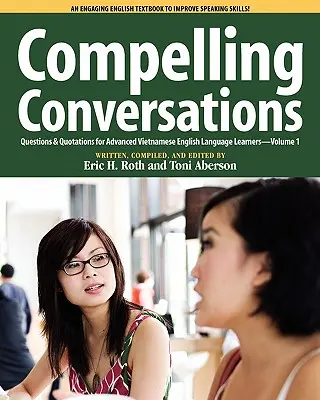 AN ENGAGING ENGLISH TEXTBOOK TO IMPROVE SPEAKING SKILLS!

Compelling Conversations

Questions & Quotations for Advanced Vietnamese English Language Learners—Volume 1

WRITTEN, COMPILED, AND EDITED BY
Eric H. Roth and Toni Aberson